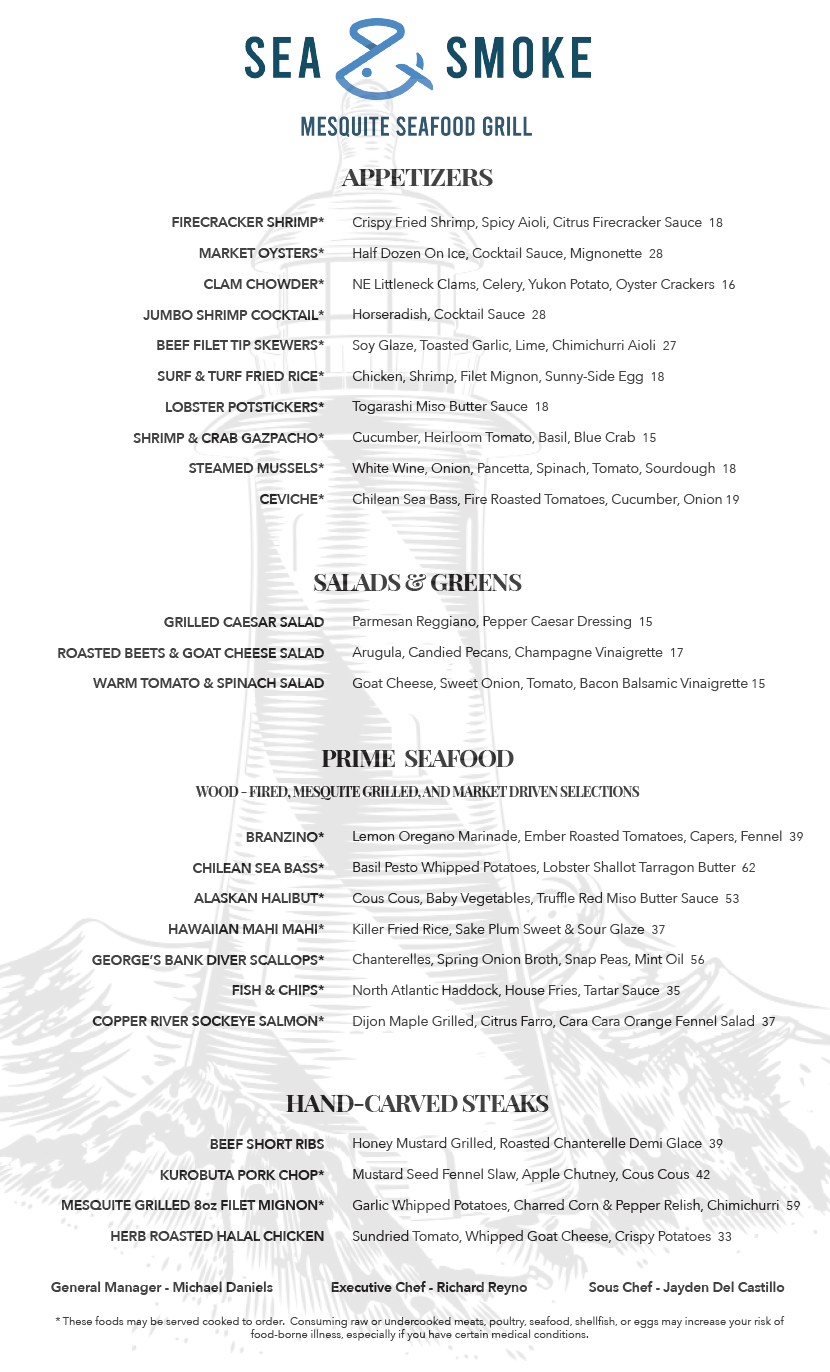 SEA & SMOKE

MESQUITE SEAFOOD GRILL

APPETIZERS

FIRECRACKER SHRIMP* Crispy Fried Shrimp, Spicy Aioli, Citrus Firecracker Sauce 18

MARKET OYSTERS* Half Dozen On Ice, Cocktail Sauce, Mignonette 28

CLAM CHOWDER* NE Littleneck Clams, Celery, Yukon Potato, Oyster Crackers 16

JUMBO SHRIMP COCKTAIL* Horseradish, Cocktail Sauce 28

BEEF FILET TIP SKEWERS* Soy Glaze, Toasted Garlic, Lime, Chimichurri Aioli 27

SURF & TURF FRIED RICE* Chicken, Shrimp, Filet Mignon, Sunny-Side Egg 18

LOBSTER POTSTICKERS* Togarashi Miso Butter Sauce 18

SHRIMP & CRAB GAZPACHO* Cucumber, Heirloom Tomato, Basil, Blue Crab 15

STEAMED MUSSELS* White Wine, Onion, Pancetta, Spinach, Tomato, Sourdough 18

CEVICHE* Chilean Sea Bass, Fire Roasted Tomatoes, Cucumber, Onion 19

SALADS & GREENS

GRILLED CAESAR SALAD Parmesan Reggiano, Pepper Caesar Dressing 15

ROASTED BEETS & GOAT CHEESE SALAD Arugula, Candied Pecans, Champagne Vinaigrette 17

WARM TOMATO & SPINACH SALAD Goat Cheese, Sweet Onion, Tomato, Bacon Balsamic Vinaigrette 15

PRIME SEAFOOD

WOOD - FIRED, MESQUITE GRILLED, AND MARKET DRIVEN SELECTIONS

BRANZINO* Lemon Oregano Marinade, Ember Roasted Tomatoes, Capers, Fennel 39

CHILEAN SEA BASS* Basil Pesto Whipped Potatoes, Lobster Shallot Tarragon Butter 62

ALASKAN HALIBUT* Cous Cous, Baby Vegetables, Truffle Red Miso Butter Sauce 53

HAWAIIAN MAHI MAHI* Killer Fried Rice, Sake Plum Sweet & Sour Glaze 37

GEORGE'S BANK DIVER SCALLOPS* Chanterelles, Spring Onion Broth, Snap Peas, Mint Oil 56

FISH & CHIPS* North Atlantic Haddock, House Fries, Tartar Sauce 35

COPPER RIVER SOCKEYE SALMON* Dijon Maple Grilled, Citrus Farro, Cara Cara Orange Fennel Salad 37

HAND-CARVED STEAKS

BEEF SHORT RIBS Honey Mustard Grilled, Roasted Chanterelle Demi Glace 39

KUROBUTA PORK CHOP* Mustard Seed Fennel Slaw, Apple Chutney, Cous Cous 42

MESQUITE GRILLED 8oz FILET MIGNON* Garlic Whipped Potatoes, Charred Corn & Pepper Relish, Chimichurri 59

HERB ROASTED HALAL CHICKEN Sundried Tomato, Whipped Goat Cheese, Crispy Potatoes 33

General Manager - Michael Daniels Executive Chef - Richard Reyno Sous Chef - Jayden Del Castillo

* These foods may be served cooked to order. Consuming raw or undercooked meats, poultry, seafood, shellfish, or eggs may increase your risk of food-borne illness, especially if you have certain medical conditions.